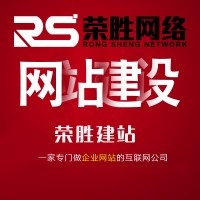 RS 荣胜网络
RONG SHENG NETWORK

网站建设

荣胜建站

一家专门做企业网站的互联网公司